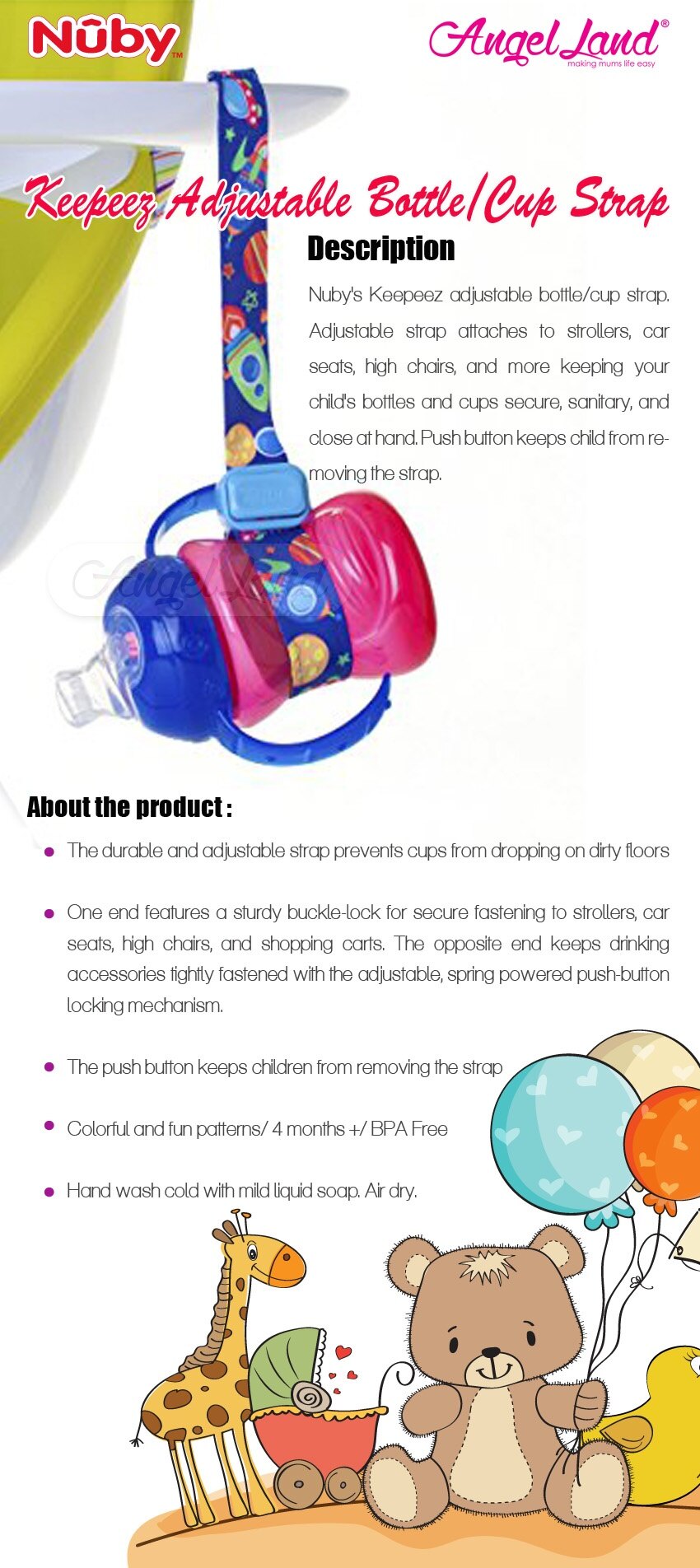 Nûby™

Angel Land®
making mums life easy

Keepeez Adjustable Bottle/Cup Strap

Description

Nuby's Keepeez adjustable bottle/cup strap. Adjustable strap attaches to strollers, car seats, high chairs, and more keeping your child's bottles and cups secure, sanitary, and close at hand. Push button keeps child from removing the strap.

About the product :

• The durable and adjustable strap prevents cups from dropping on dirty floors

• One end features a sturdy buckle-lock for secure fastening to strollers, car seats, high chairs, and shopping carts. The opposite end keeps drinking accessories tightly fastened with the adjustable, spring powered push-button locking mechanism.

• The push button keeps children from removing the strap

• Colorful and fun patterns/ 4 months +/ BPA Free

• Hand wash cold with mild liquid soap. Air dry.

Angel Land